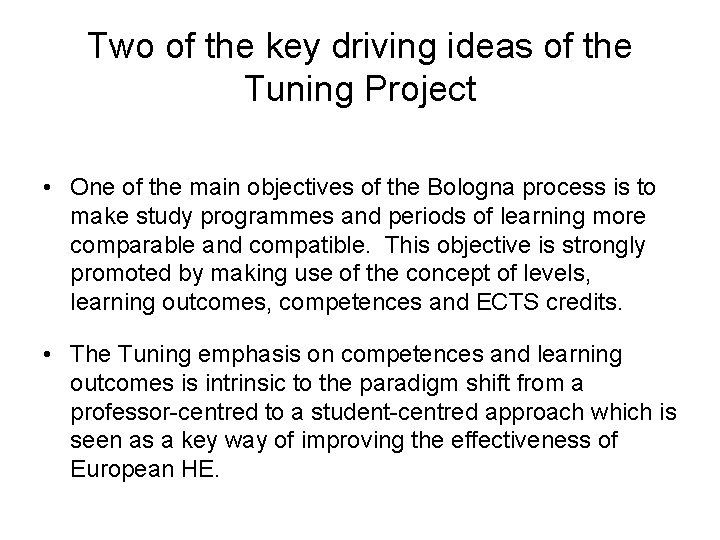 Two of the key driving ideas of the Tuning Project

• One of the main objectives of the Bologna process is to make study programmes and periods of learning more comparable and compatible.  This objective is strongly promoted by making use of the concept of levels, learning outcomes, competences and ECTS credits.

• The Tuning emphasis on competences and learning outcomes is intrinsic to the paradigm shift from a professor-centred to a student-centred approach which is seen as a key way of improving the effectiveness of European HE.